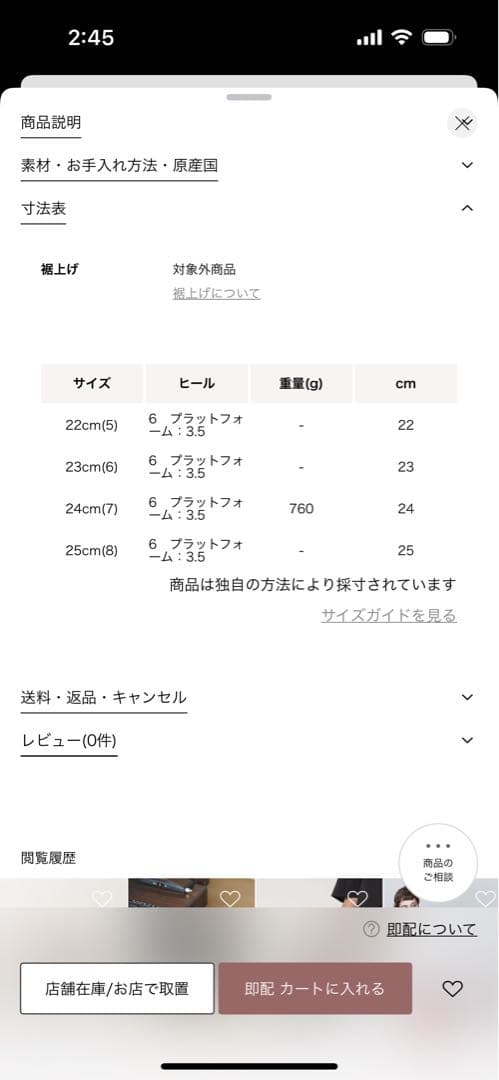 2:45

商品説明

素材・お手入れ方法・原産国

寸法表

裾上げ　対象外商品
裾上げについて

| サイズ | ヒール | 重量(g) | cm |
|---|---|---|---|
| 22cm(5) | 6　プラットフォーム：3.5 | - | 22 |
| 23cm(6) | 6　プラットフォーム：3.5 | - | 23 |
| 24cm(7) | 6　プラットフォーム：3.5 | 760 | 24 |
| 25cm(8) | 6　プラットフォーム：3.5 | - | 25 |

商品は独自の方法により採寸されています
サイズガイドを見る

送料・返品・キャンセル

レビュー(0件)

閲覧履歴

商品のご相談

即配について

店舗在庫/お店で取置

即配 カートに入れる